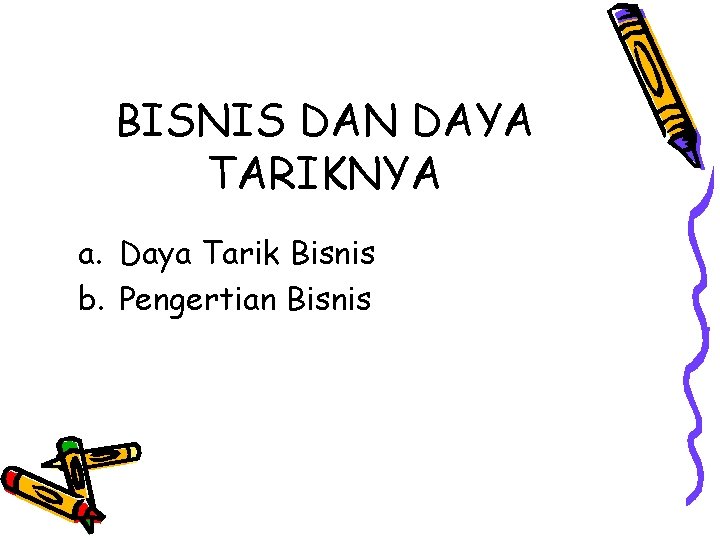 BISNIS DAN DAYA TARIKNYA

a. Daya Tarik Bisnis
b. Pengertian Bisnis